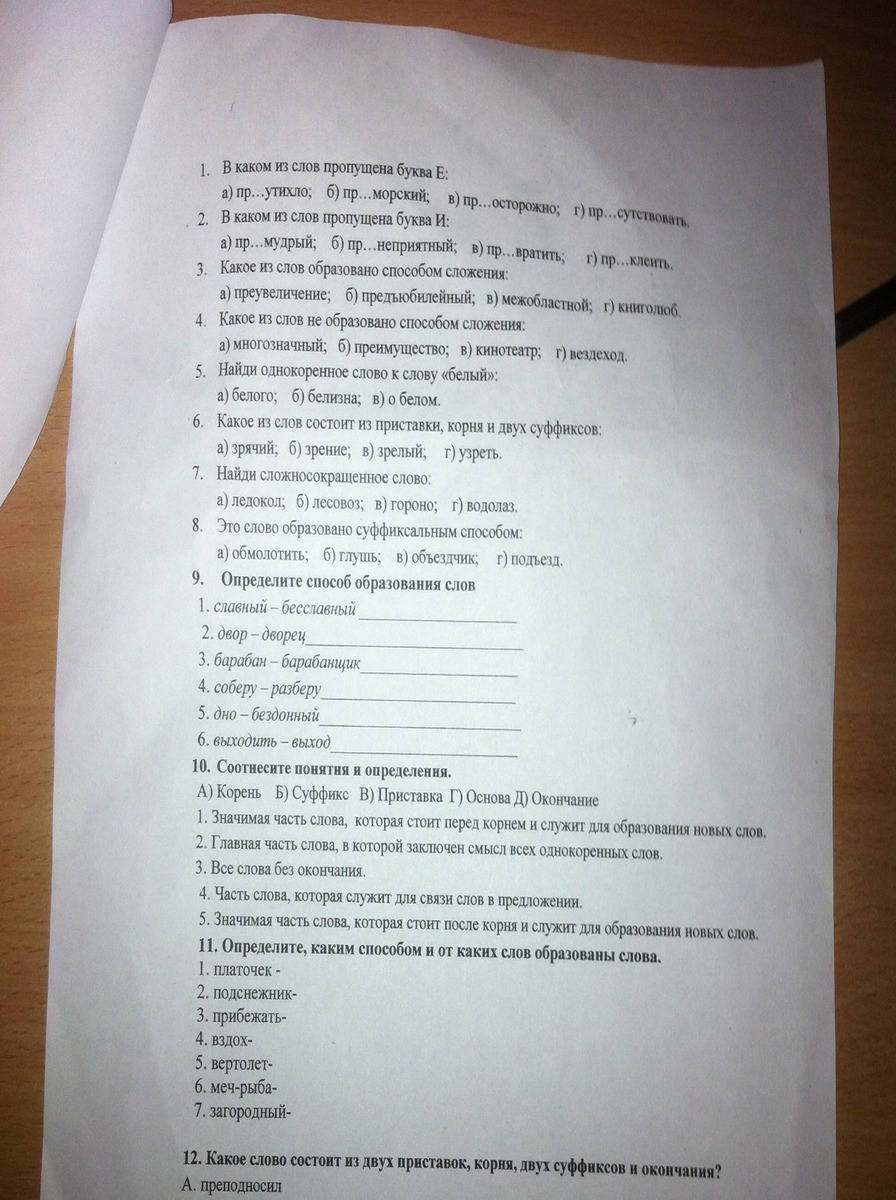 1. В каком из слов пропущена буква Е:

а) пр…утихло; б) пр…морский; в) пр…осторожно; г) пр…сутствовать.

2. В каком из слов пропущена буква И:

а) пр…мудрый; б) пр…неприятный; в) пр…вратить; г) пр…клеить.

3. Какое из слов образовано способом сложения:

а) преувеличение; б) предъюбилейный; в) межобластной; г) книголюб.

4. Какое из слов не образовано способом сложения:

а) многозначный; б) преимущество; в) кинотеатр; г) вездеход.

5. Найди однокоренное слово к слову «белый»:

а) белого; б) белизна; в) о белом.

6. Какое из слов состоит из приставки, корня и двух суффиксов:

а) зрячий; б) зрение; в) зрелый; г) узреть.

7. Найди сложносокращенное слово:

а) ледокол; б) лесовоз; в) гороно; г) водолаз.

8. Это слово образовано суффиксальным способом:

а) обмолотить; б) глушь; в) объездчик; г) подъезд.

9. Определите способ образования слов

1. славный – бесславный____________________
2. двор – дворец____________________
3. барабан – барабанщик____________________
4. соберу – разберу____________________
5. дно – бездонный____________________
6. выходить – выход____________________

10. Соотнесите понятия и определения.

А) Корень Б) Суффикс В) Приставка Г) Основа Д) Окончание

1. Значимая часть слова, которая стоит перед корнем и служит для образования новых слов.
2. Главная часть слова, в которой заключен смысл всех однокоренных слов.
3. Все слова без окончания.
4. Часть слова, которая служит для связи слов в предложении.
5. Значимая часть слова, которая стоит после корня и служит для образования новых слов.

11. Определите, каким способом и от каких слов образованы слова.

1. платочек -
2. подснежник-
3. прибежать-
4. вздох-
5. вертолет-
6. меч-рыба-
7. загородный-

12. Какое слово состоит из двух приставок, корня, двух суффиксов и окончания?

А. преподносил